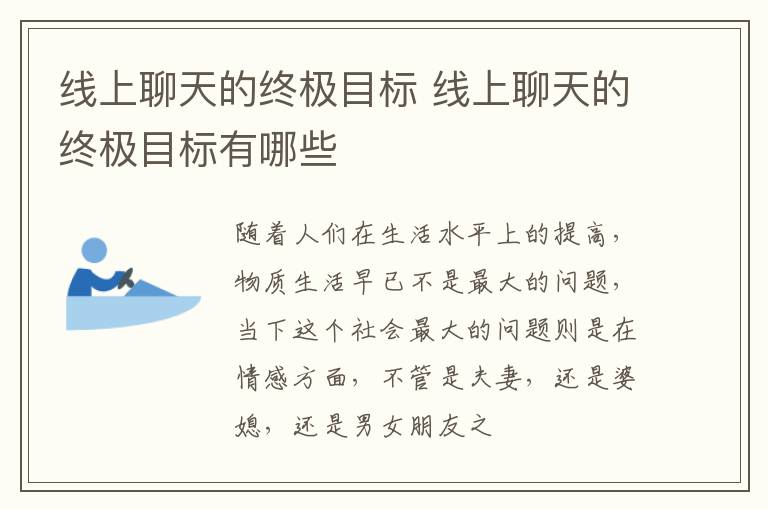 线上聊天的终极目标 线上聊天的终极目标有哪些

随着人们在生活水平上的提高，物质生活早已不是最大的问题，当下这个社会最大的问题则是在情感方面，不管是夫妻，还是婆媳，还是男女朋友之